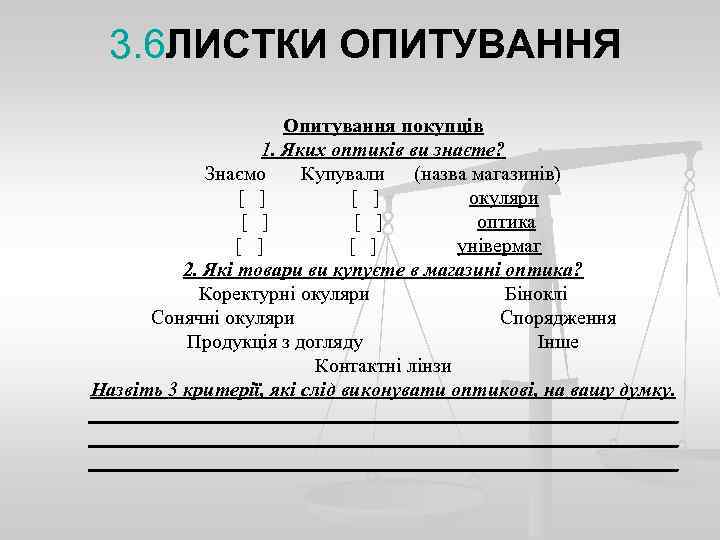 3.6ЛИСТКИ ОПИТУВАННЯ

Опитування покупців

1. Яких оптиків ви знаєте?

Знаємо Купували (назва магазинів)

[ ] [ ] окуляри

[ ] [ ] оптика

[ ] [ ] універмаг

2. Які товари ви купуєте в магазині оптика?

Коректурні окуляри Біноклі

Сонячні окуляри Спорядження

Продукція з догляду Інше

Контактні лінзи

Назвіть 3 критерії, які слід виконувати оптикові, на вашу думку.